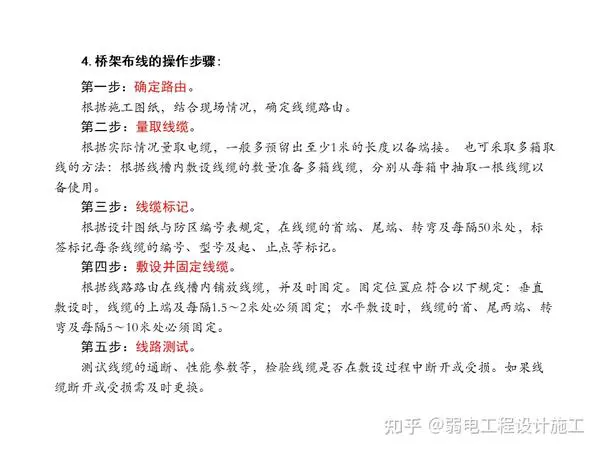 4. 桥架布线的操作步骤：

第一步：确定路由。

根据施工图纸，结合现场情况，确定线缆路由。

第二步：量取线缆。

根据实际情况量取电缆，一般多预留出至少1米的长度以备端接。 也可采取多箱取线的方法：根据线槽内敷设线缆的数量准备多箱线缆，分别从每箱中抽取一根线缆以备使用。

第三步：线缆标记。

根据设计图纸与防区编号表规定，在线缆的首端、尾端、转弯及每隔50米处，标签标记每条线缆的编号、型号及起、止点等标记。

第四步：敷设并固定线缆。

根据线路路由在线槽内铺放线缆，并及时固定。固定位置应符合以下规定：垂直敷设时，线缆的上端及每隔1.5～2米处必须固定；水平敷设时，线缆的首、尾两端、转弯及每隔5～10米处必须固定。

第五步：线路测试。

测试线缆的通断、性能参数等，检验线缆是否在敷设过程中断开或受损。如果线缆断开或受损需及时更换。

知乎 @弱电工程设计施工